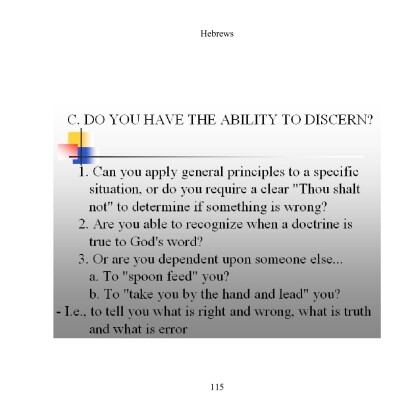 Hebrews

C. DO YOU HAVE THE ABILITY TO DISCERN?

1. Can you apply general principles to a specific situation, or do you require a clear "Thou shalt not" to determine if something is wrong?

2. Are you able to recognize when a doctrine is true to God's word?

3. Or are you dependent upon someone else...

a. To "spoon feed" you?

b. To "take you by the hand and lead" you?

- I.e., to tell you what is right and wrong, what is truth and what is error

115